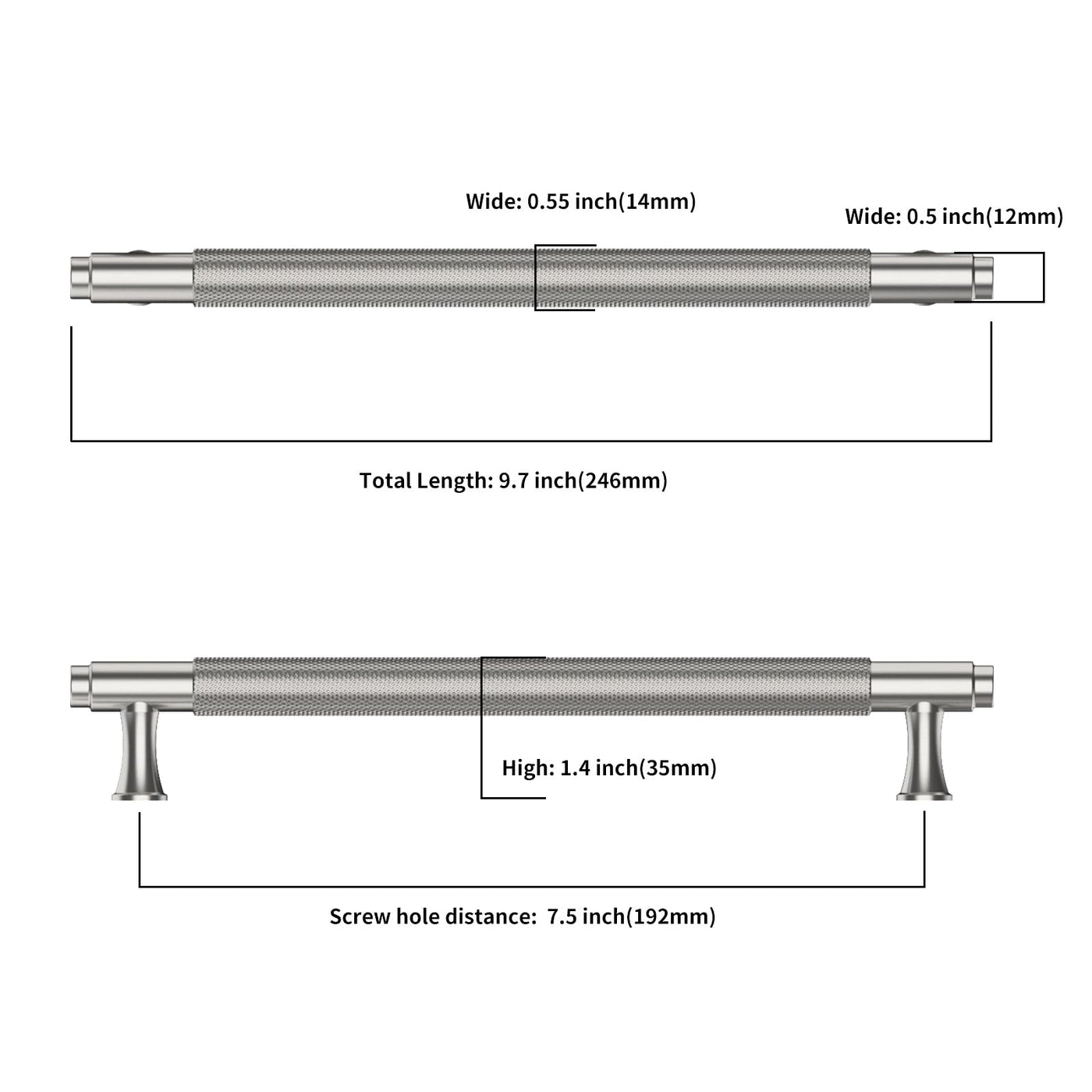 Wide: 0.55 inch(14mm)

Wide: 0.5 inch(12mm)

Total Length: 9.7 inch(246mm)

High: 1.4 inch(35mm)

Screw hole distance: 7.5 inch(192mm)